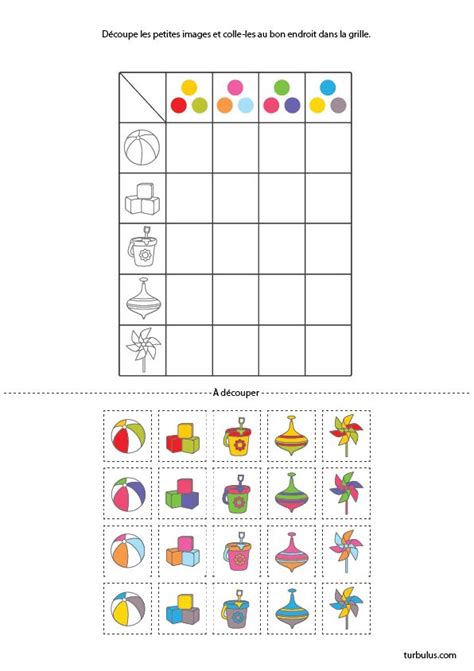 Découpe les petites images et colle-les au bon endroit dans la grille.

À découper

turbulus.com